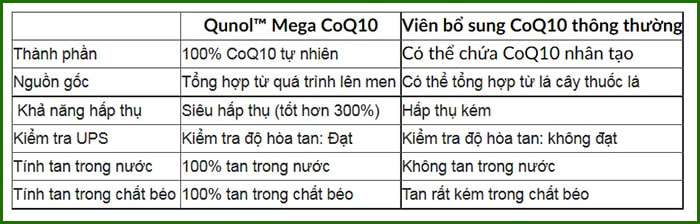 | | Qunol™ Mega CoQ10 | Viên bổ sung CoQ10 thông thường |
|---|---|---|
| Thành phần | 100% CoQ10 tự nhiên | Có thể chứa CoQ10 nhân tạo |
| Nguồn gốc | Tổng hợp từ quá trình lên men | Có thể tổng hợp từ lá cây thuốc lá |
| Khả năng hấp thụ | Siêu hấp thụ (tốt hơn 300%) | Hấp thụ kém |
| Kiểm tra UPS | Kiểm tra độ hòa tan: Đạt | Kiểm tra độ hòa tan: không đạt |
| Tính tan trong nước | 100% tan trong nước | Không tan trong nước |
| Tính tan trong chất béo | 100% tan trong chất béo | Tan rất kém trong chất béo |